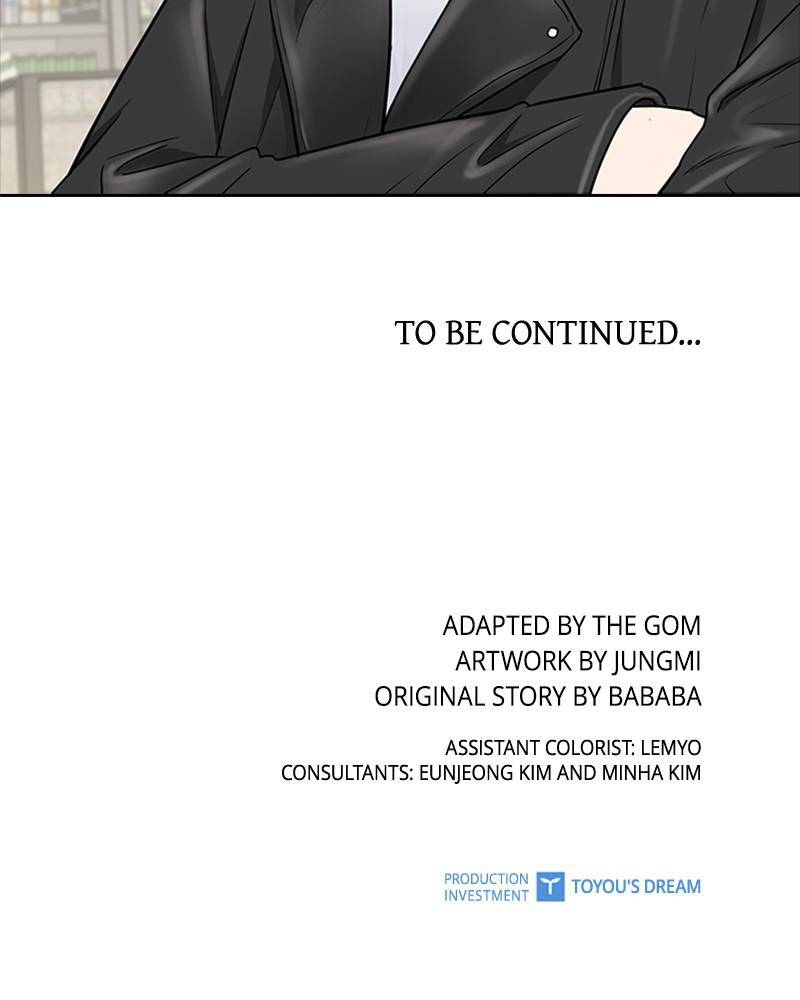 TO BE CONTINUED...

ADAPTED BY THE GOM
ARTWORK BY JUNGMI
ORIGINAL STORY BY BABABA

ASSISTANT COLORIST: LEMYO
CONSULTANTS: EUNJEONG KIM AND MINHA KIM

PRODUCTION
INVESTMENT
TOYOU'S DREAM